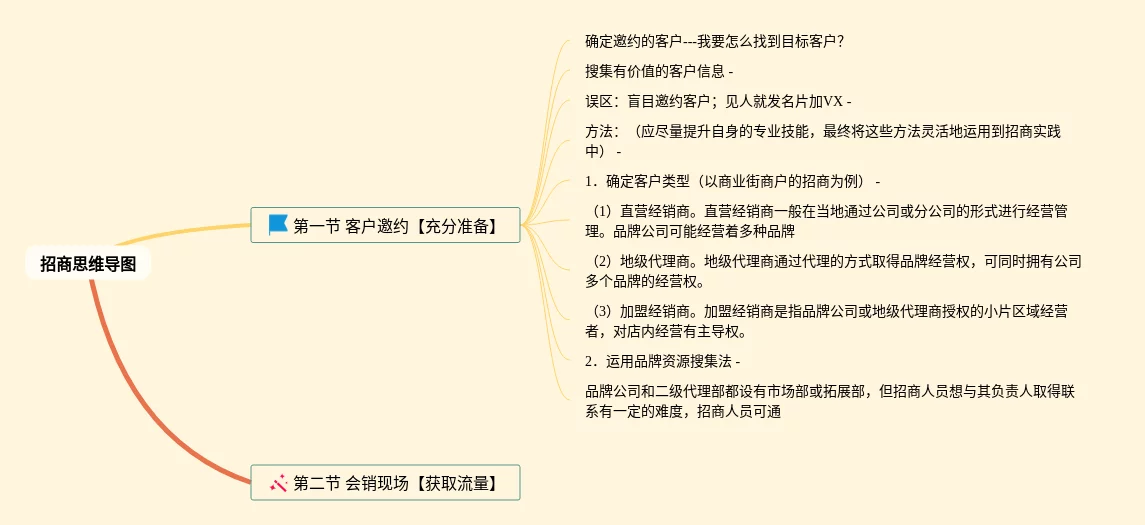 招商思维导图

第一节 客户邀约【充分准备】

确定邀约的客户---我要怎么找到目标客户?

搜集有价值的客户信息 -

误区：盲目邀约客户；见人就发名片加VX -

方法：（应尽量提升自身的专业技能，最终将这些方法灵活地运用到招商实践中） -

1．确定客户类型（以商业街商户的招商为例） -

（1）直营经销商。直营经销商一般在当地通过公司或分公司的形式进行经营管理。品牌公司可能经营着多种品牌

（2）地级代理商。地级代理商通过代理的方式取得品牌经营权，可同时拥有公司多个品牌的经营权。

（3）加盟经销商。加盟经销商是指品牌公司或地级代理商授权的小片区域经营者，对店内经营有主导权。

2．运用品牌资源搜集法 -

品牌公司和二级代理部都设有市场部或拓展部，但招商人员想与其负责人取得联系有一定的难度，招商人员可通

第二节 会销现场【获取流量】